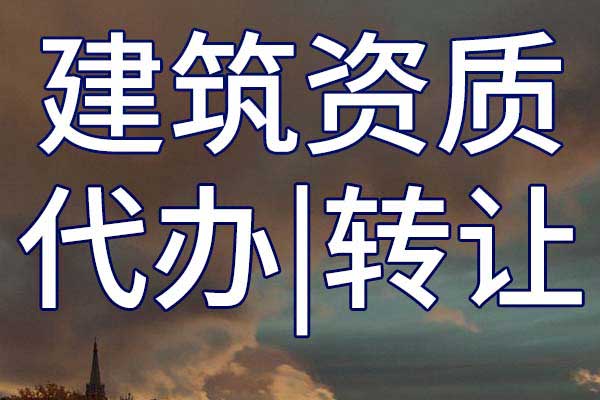 建筑资质
代办|转让